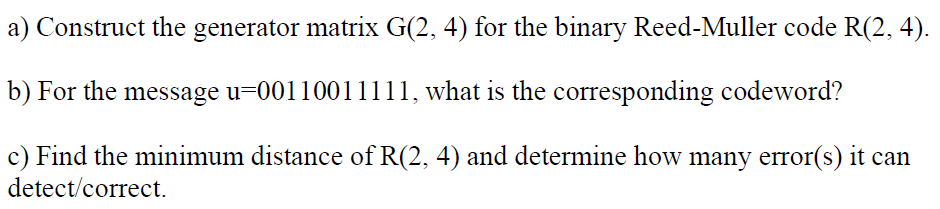 a) Construct the generator matrix G(2, 4) for the binary Reed-Muller code R(2, 4).

b) For the message u=00110011111, what is the corresponding codeword?

c) Find the minimum distance of R(2, 4) and determine how many error(s) it can detect/correct.